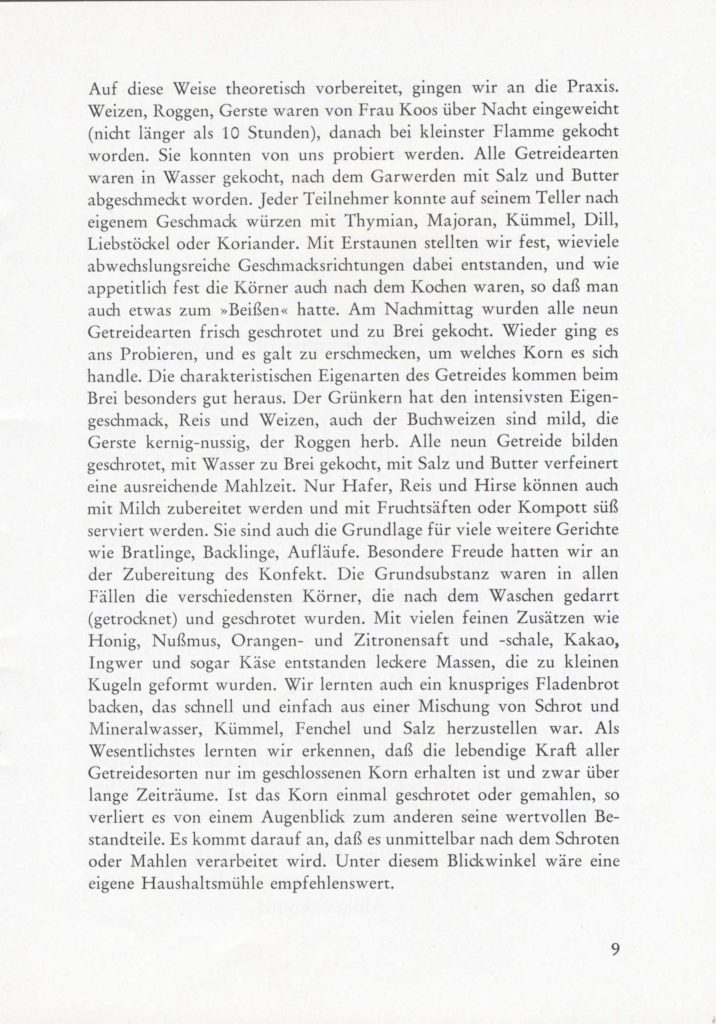 Auf diese Weise theoretisch vorbereitet, gingen wir an die Praxis. Weizen, Roggen, Gerste waren von Frau Koos über Nacht eingeweicht (nicht länger als 10 Stunden), danach bei kleinster Flamme gekocht worden. Sie konnten von uns probiert werden. Alle Getreidearten waren in Wasser gekocht, nach dem Garwerden mit Salz und Butter abgeschmeckt worden. Jeder Teilnehmer konnte auf seinem Teller nach eigenem Geschmack würzen mit Thymian, Majoran, Kümmel, Dill, Liebstöckel oder Koriander. Mit Erstaunen stellten wir fest, wieviele abwechslungsreiche Geschmacksrichtungen dabei entstanden, und wie appetitlich fest die Körner auch nach dem Kochen waren, so daß man auch etwas zum »Beißen« hatte. Am Nachmittag wurden alle neun Getreidearten frisch geschrotet und zu Brei gekocht. Wieder ging es ans Probieren, und es galt zu erschmecken, um welches Korn es sich handle. Die charakteristischen Eigenarten des Getreides kommen beim Brei besonders gut heraus. Der Grünkern hat den intensivsten Eigengeschmack, Reis und Weizen, auch der Buchweizen sind mild, die Gerste kernig-nussig, der Roggen herb. Alle neun Getreide bilden geschrotet, mit Wasser zu Brei gekocht, mit Salz und Butter verfeinert eine ausreichende Mahlzeit. Nur Hafer, Reis und Hirse können auch mit Milch zubereitet werden und mit Fruchtsäften oder Kompott süß serviert werden. Sie sind auch die Grundlage für viele weitere Gerichte wie Bratlinge, Backlinge, Aufläufe. Besondere Freude hatten wir an der Zubereitung des Konfekt. Die Grundsubstanz waren in allen Fällen die verschiedensten Körner, die nach dem Waschen gedarrt (getrocknet) und geschrotet wurden. Mit vielen feinen Zusätzen wie Honig, Nußmus, Orangen- und Zitronensaft und -schale, Kakao, Ingwer und sogar Käse entstanden leckere Massen, die zu kleinen Kugeln geformt wurden. Wir lernten auch ein knuspriges Fladenbrot backen, das schnell und einfach aus einer Mischung von Schrot und Mineralwasser, Kümmel, Fenchel und Salz herzustellen war. Als Wesentlichstes lernten wir erkennen, daß die lebendige Kraft aller Getreidesorten nur im geschlossenen Korn erhalten ist und zwar über lange Zeiträume. Ist das Korn einmal geschrotet oder gemahlen, so verliert es von einem Augenblick zum anderen seine wertvollen Bestandteile. Es kommt darauf an, daß es unmittelbar nach dem Schroten oder Mahlen verarbeitet wird. Unter diesem Blickwinkel wäre eine eigene Haushaltsmühle empfehlenswert.

9